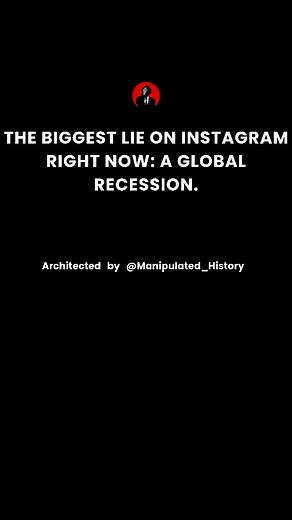 THE BIGGEST LIE ON INSTAGRAM RIGHT NOW: A GLOBAL RECESSION.

Architected by @Manipulated_History